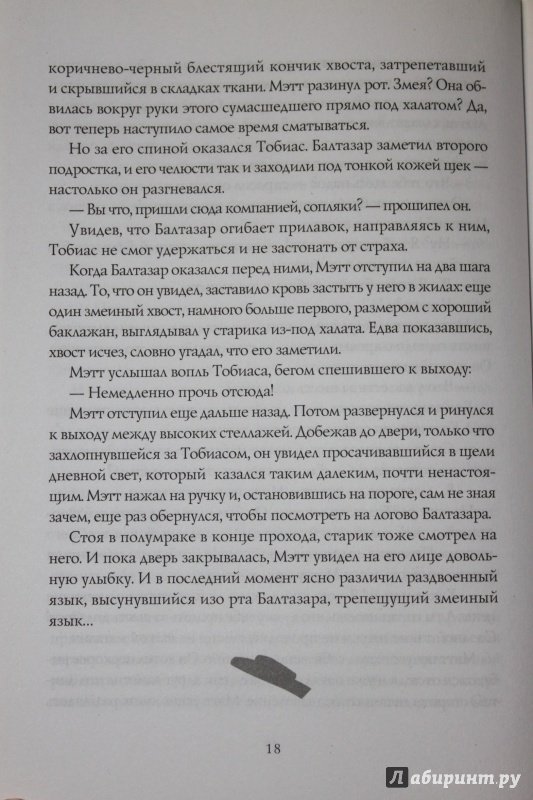 коричнево-черный блестящий кончик хвоста, затрепетавший и скрывшийся в складках ткани. Мэтт разинул рот. Змея? Она обвилась вокруг руки этого сумасшедшего прямо под халатом? Да, вот теперь наступило самое время сматываться.

Но за его спиной оказался Тобиас. Балтазар заметил второго подростка, и его челюсти так и заходили под тонкой кожей щек — настолько он разгневался.

— Вы что, пришли сюда компанией, сопляки? — прошипел он.

Увидев, что Балтазар огибает прилавок, направляясь к ним, Тобиас не смог удержаться и не застонать от страха.

Когда Балтазар оказался перед ними, Мэтт отступил на два шага назад. То, что он увидел, заставило кровь застыть у него в жилах: еще один змеиный хвост, намного больше первого, размером с хороший баклажан, выглядывал у старика из-под халата. Едва показавшись, хвост исчез, словно угадал, что его заметили.

Мэтт услышал вопль Тобиаса, бегом спешившего к выходу:

— Немедленно прочь отсюда!

Мэтт отступил еще дальше назад. Потом развернулся и ринулся к выходу между высоких стеллажей. Добежав до двери, только что захлопнувшейся за Тобиасом, он увидел просачивавшийся в щели дневной свет, который казался таким далеким, почти ненастоящим. Мэтт нажал на ручку и, остановившись на пороге, сам не зная зачем, еще раз обернулся, чтобы посмотреть на логово Балтазара.

Стоя в полумраке в конце прохода, старик тоже смотрел на него. И пока дверь закрывалась, Мэтт увидел на его лице довольную улыбку. И в последний момент ясно различил раздвоенный язык, высунувшийся изо рта Балтазара, трепещущий змеиный язык...

18

Лабиринт.ру